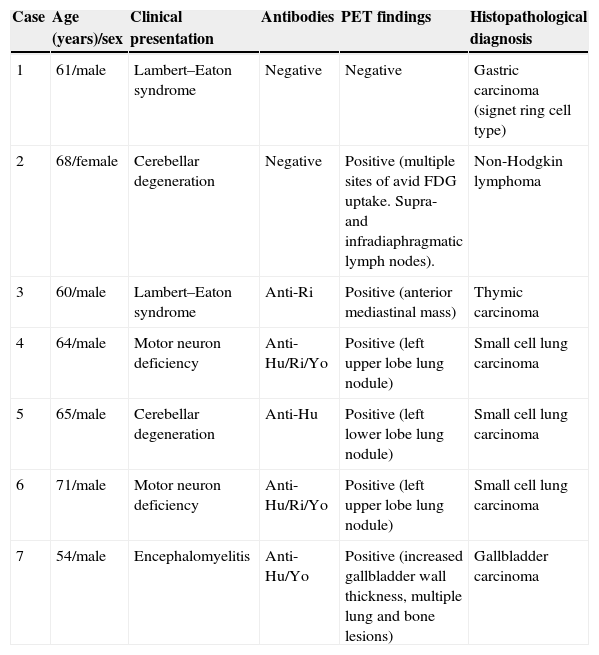 | Case | Age (years)/sex | Clinical presentation | Antibodies | PET findings | Histopathological diagnosis |
|---|---|---|---|---|---|
| 1 | 61/male | Lambert–Eaton syndrome | Negative | Negative | Gastric carcinoma (signet ring cell type) |
| 2 | 68/female | Cerebellar degeneration | Negative | Positive (multiple sites of avid FDG uptake. Supra- and infradiaphragmatic lymph nodes). | Non-Hodgkin lymphoma |
| 3 | 60/male | Lambert–Eaton syndrome | Anti-Ri | Positive (anterior mediastinal mass) | Thymic carcinoma |
| 4 | 64/male | Motor neuron deficiency | Anti-Hu/Ri/Yo | Positive (left upper lobe lung nodule) | Small cell lung carcinoma |
| 5 | 65/male | Cerebellar degeneration | Anti-Hu | Positive (left lower lobe lung nodule) | Small cell lung carcinoma |
| 6 | 71/male | Motor neuron deficiency | Anti-Hu/Ri/Yo | Positive (left upper lobe lung nodule) | Small cell lung carcinoma |
| 7 | 54/male | Encephalomyelitis | Anti-Hu/Yo | Positive (increased gallbladder wall thickness, multiple lung and bone lesions) | Gallbladder carcinoma |